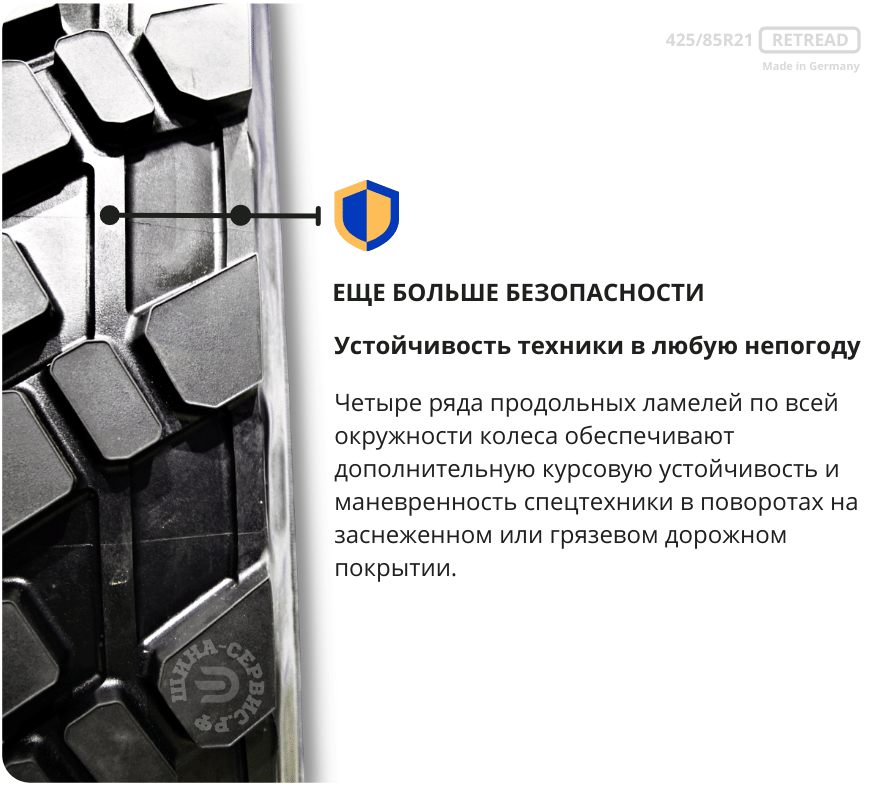 425/85R21 RETREAD
Made in Germany

ЕЩЕ БОЛЬШЕ БЕЗОПАСНОСТИ

Устойчивость техники в любую непогоду

Четыре ряда продольных ламелей по всей окружности колеса обеспечивают дополнительную курсовую устойчивость и маневренность спецтехники в поворотах на заснеженном или грязевом дорожном покрытии.

ШИНА-СЕРВИС.РФ